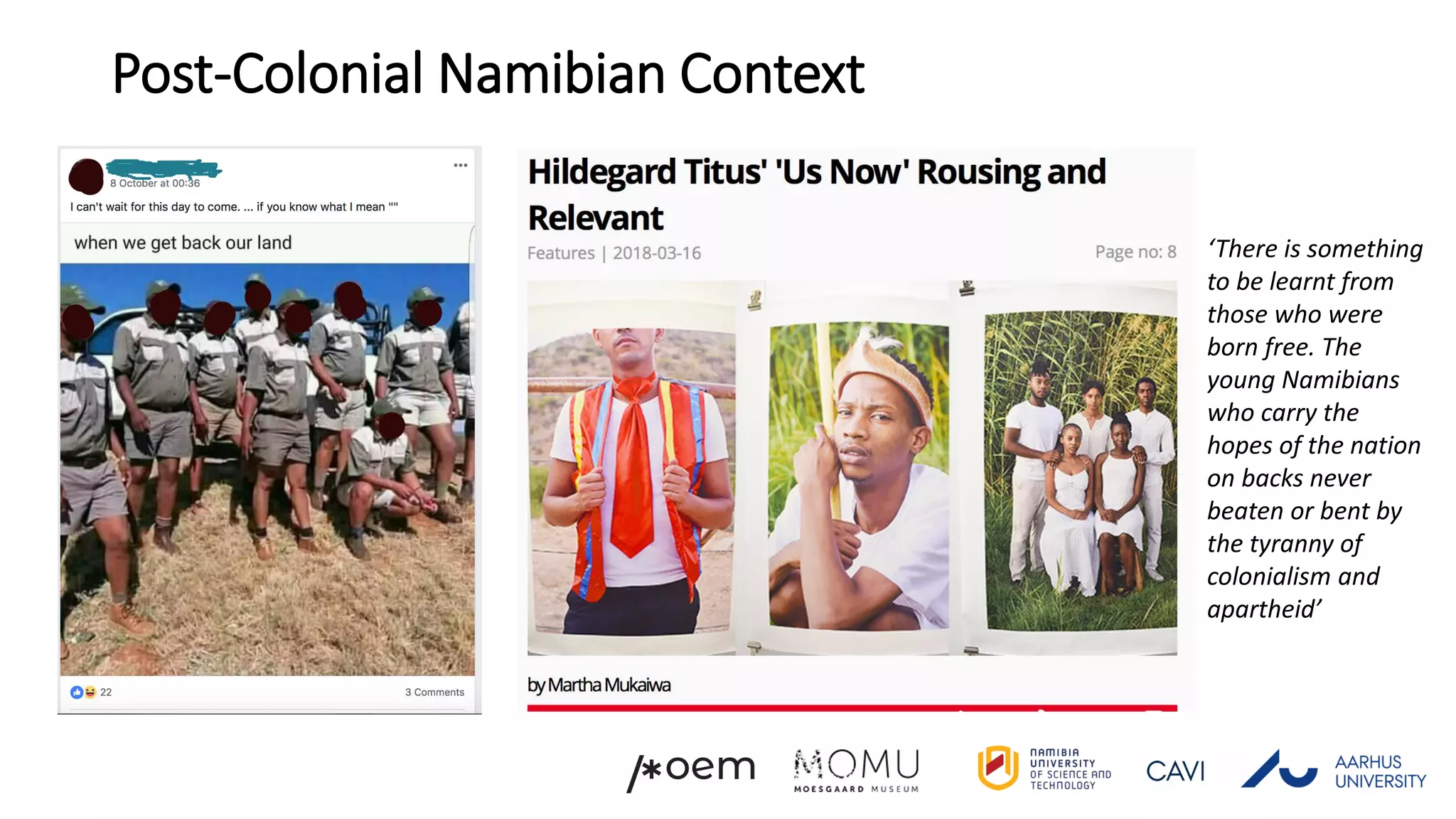 Post-Colonial Namibian Context

8 October at 00:36

I can't wait for this day to come. ... if you know what I mean ""

when we get back our land

22

3 Comments

Hildegard Titus' 'Us Now' Rousing and Relevant

Features | 2018-03-16

Page no: 8

by Martha Mukaiwa

'There is something to be learnt from those who were born free. The young Namibians who carry the hopes of the nation on backs never beaten or bent by the tyranny of colonialism and apartheid'

/*oem

MOMU
MOESGAARD MUSEUM

NAMIBIA UNIVERSITY OF SCIENCE AND TECHNOLOGY

CAVI

AARHUS UNIVERSITY